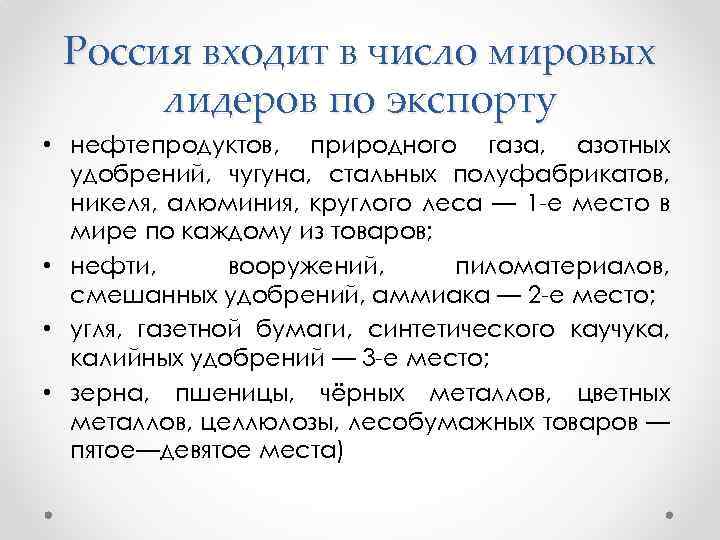 Россия входит в число мировых лидеров по экспорту

• нефтепродуктов, природного газа, азотных удобрений, чугуна, стальных полуфабрикатов, никеля, алюминия, круглого леса — 1-е место в мире по каждому из товаров;

• нефти, вооружений, пиломатериалов, смешанных удобрений, аммиака — 2-е место;

• угля, газетной бумаги, синтетического каучука, калийных удобрений — 3-е место;

• зерна, пшеницы, чёрных металлов, цветных металлов, целлюлозы, лесобумажных товаров — пятое—девятое места)